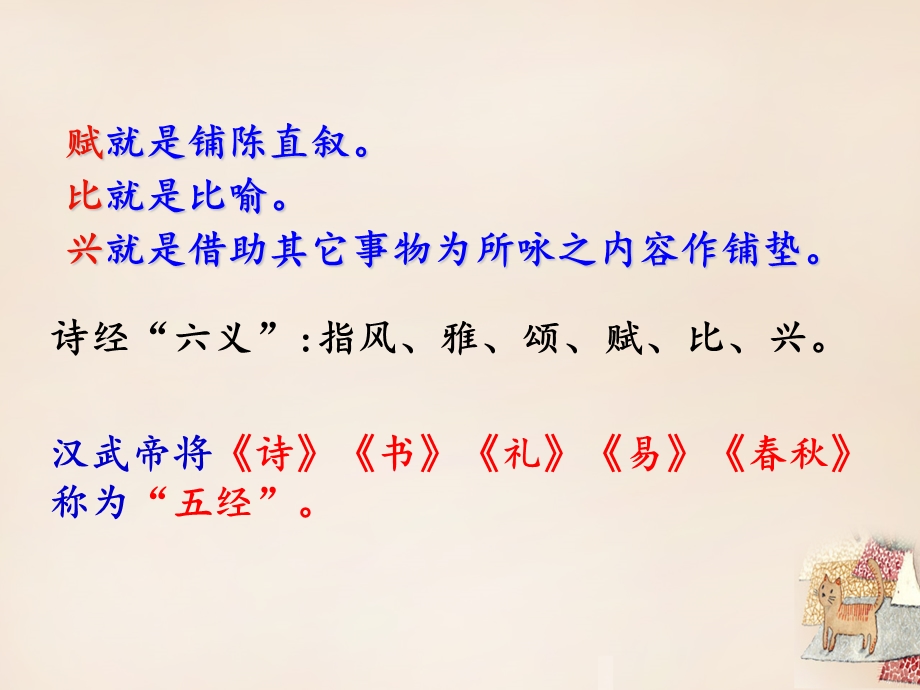 赋就是铺陈直叙。
比就是比喻。
兴就是借助其它事物为所咏之内容作铺垫。

诗经“六义”:指风、雅、颂、赋、比、兴。

汉武帝将《诗》《书》《礼》《易》《春秋》称为“五经”。